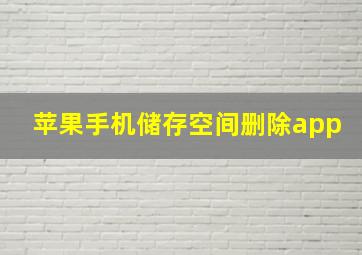 苹果手机储存空间删除app